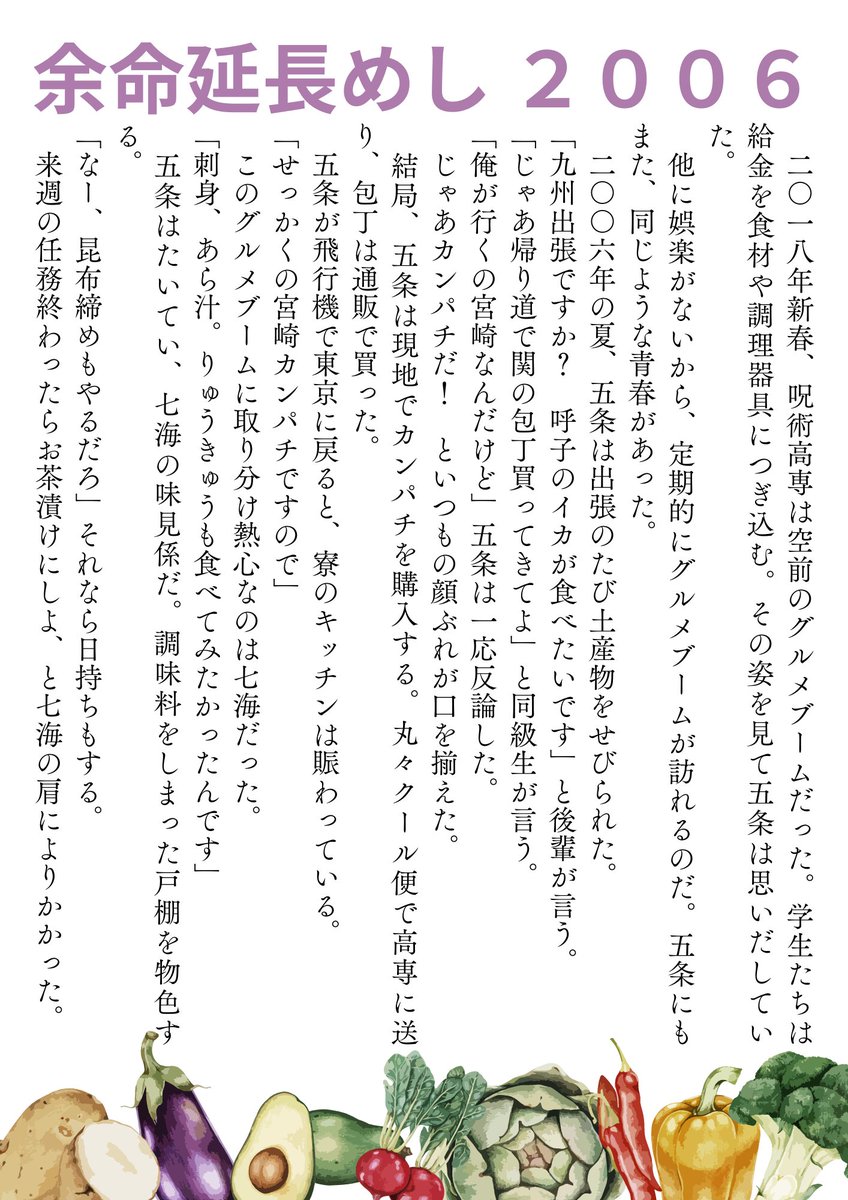 余命延長めし　２００６

二〇一八年新春、呪術高専は空前のグルメブームだった。学生たちは給金を食材や調理器具につぎ込む。その姿を見て五条は思いだしていた。

他に娯楽がないから、定期的にグルメブームが訪れるのだ。五条にもまた、同じような青春があった。

二〇〇六年の夏、五条は出張のたび土産物をせびられた。

「九州出張ですか？　呼子のイカが食べたいです」と後輩が言う。

「じゃあ帰り道で関の包丁買ってきてよ」と同級生が言う。

「俺が行くの宮崎なんだけど」五条は一応反論した。

じゃあカンパチだ！　といつもの顔ぶれが口を揃えた。

結局、五条は現地でカンパチを購入する。丸々クール便で高専に送り、包丁は通販で買った。

五条が飛行機で東京に戻ると、寮のキッチンは賑わっている。

「せっかくの宮崎カンパチですので」

このグルメブームに取り分け熱心なのは七海だった。

「刺身、あら汁。りゅうきゅうも食べてみたかったんです」

五条はたいてい、七海の味見係だ。調味料をしまった戸棚を物色する。

「なー、昆布締めもやるだろ」それなら日持ちもする。

来週の任務終わったらお茶漬けにしよ、と七海の肩によりかかった。